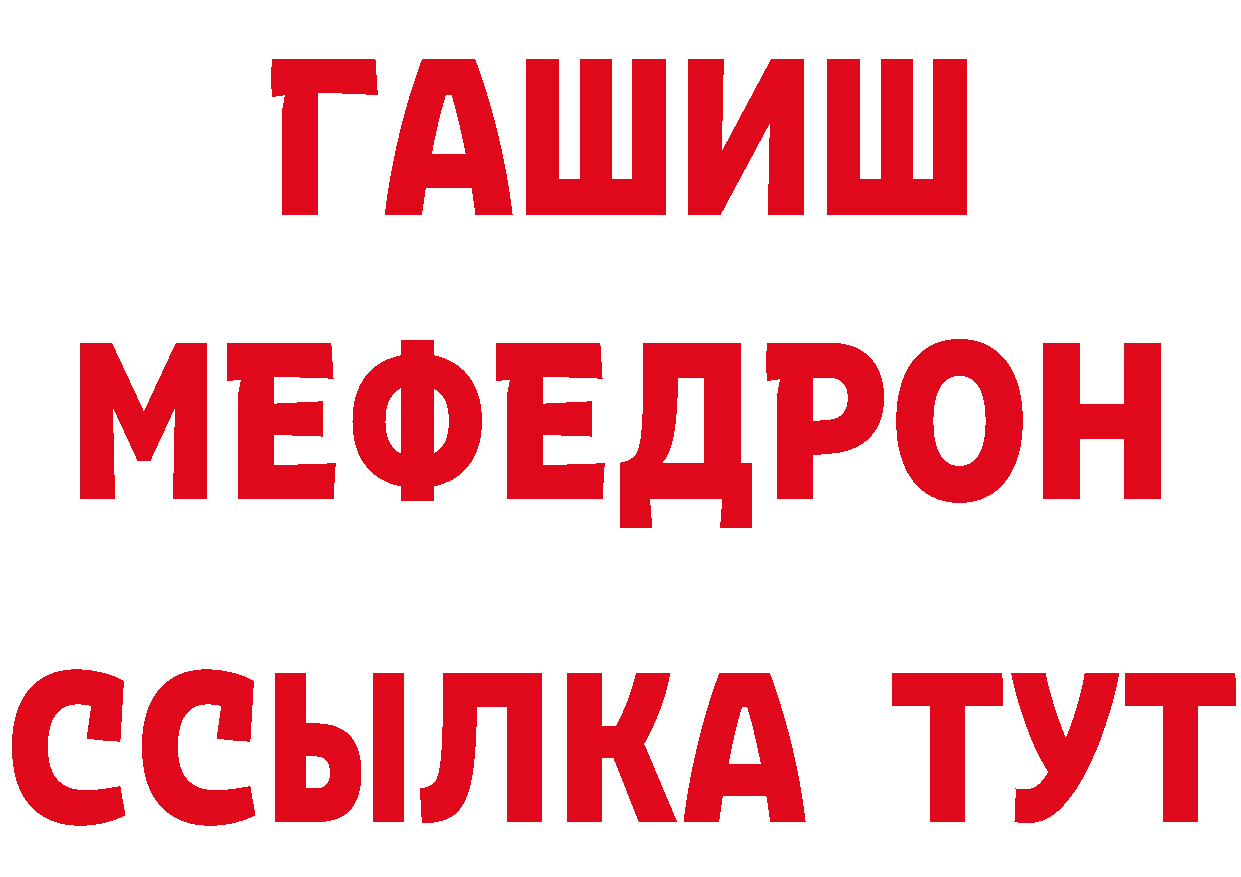 ГАШИШ
МЕФЕДРОН
ССЫЛКА ТУТ